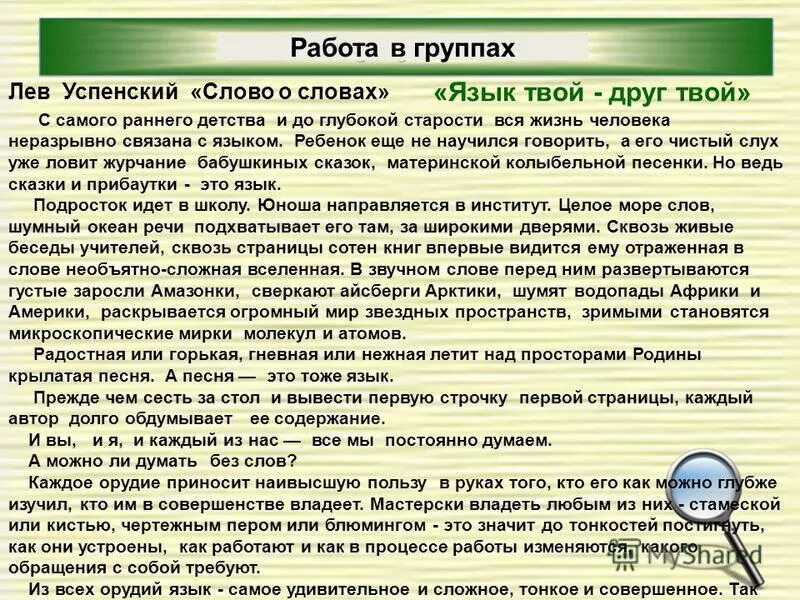 Работа в группах

Лев Успенский «Слово о словах»

«Язык твой - друг твой»

С самого раннего детства и до глубокой старости вся жизнь человека неразрывно связана с языком. Ребенок еще не научился говорить, а его чистый слух уже ловит журчание бабушкиных сказок, материнской колыбельной песенки. Но ведь сказки и прибаутки - это язык.

Подросток идет в школу. Юноша направляется в институт. Целое море слов, шумный океан речи подхватывает его там, за широкими дверями. Сквозь живые беседы учителей, сквозь страницы сотен книг впервые видится ему отраженная в слове необъятно-сложная вселенная. В звучном слове перед ним развертываются густые заросли Амазонки, сверкают айсберги Арктики, шумят водопады Африки и Америки, раскрывается огромный мир звездных пространств, зримыми становятся микроскопические мирки молекул и атомов.

Радостная или горькая, гневная или нежная летит над просторами Родины крылатая песня. А песня — это тоже язык.

Прежде чем сесть за стол и вывести первую строчку первой страницы, каждый автор долго обдумывает ее содержание.

И вы, и я, и каждый из нас — все мы постоянно думаем.

А можно ли думать без слов?

Каждое орудие приносит наивысшую пользу в руках того, кто его как можно глубже изучил, кто им в совершенстве владеет. Мастерски владеть любым из них - стамеской или кистью, чертежным пером или блюмингом - это значит до тонкостей постигнуть, как они устроены, как работают и как в процессе работы изменяются, какого обращения с собой требуют.

Из всех орудий язык - самое удивительное и сложное, тонкое и совершенное. Так

MyShared